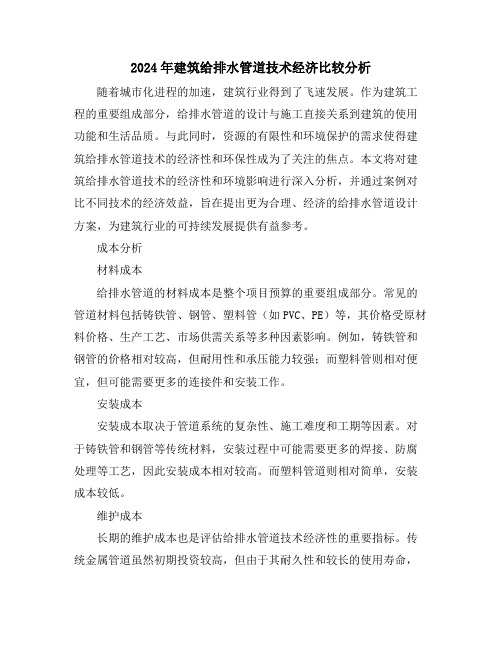 2024年建筑给排水管道技术经济比较分析

随着城市化进程的加速，建筑行业得到了飞速发展。作为建筑工程的重要组成部分，给排水管道的设计与施工直接关系到建筑的使用功能和生活品质。与此同时，资源的有限性和环境保护的需求使得建筑给排水管道技术的经济性和环保性成为了关注的焦点。本文将对建筑给排水管道技术的经济性和环境影响进行深入分析，并通过案例对比不同技术的经济效益，旨在提出更为合理、经济的给排水管道设计方案，为建筑行业的可持续发展提供有益参考。

成本分析

材料成本

给排水管道的材料成本是整个项目预算的重要组成部分。常见的管道材料包括铸铁管、钢管、塑料管（如PVC、PE）等，其价格受原材料价格、生产工艺、市场供需关系等多种因素影响。例如，铸铁管和钢管的价格相对较高，但耐用性和承压能力较强；而塑料管则相对便宜，但可能需要更多的连接件和安装工作。

安装成本

安装成本取决于管道系统的复杂性、施工难度和工期等因素。对于铸铁管和钢管等传统材料，安装过程中可能需要更多的焊接、防腐处理等工艺，因此安装成本相对较高。而塑料管道则相对简单，安装成本较低。

维护成本

长期的维护成本也是评估给排水管道技术经济性的重要指标。传统金属管道虽然初期投资较高，但由于其耐久性和较长的使用寿命，